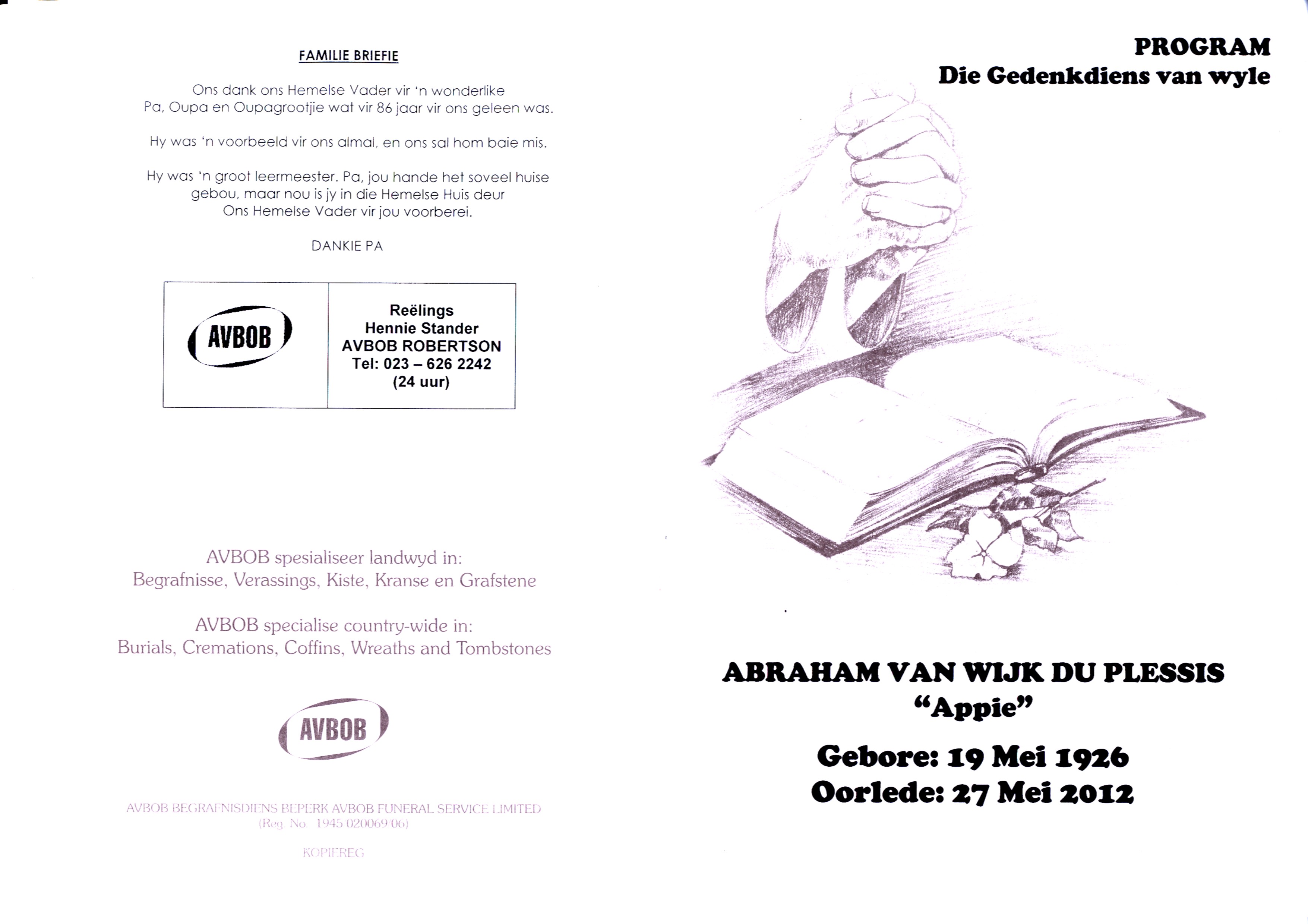 FAMILIE BRIEFIE

Ons dank ons Hemelse Vader vir 'n wonderlike Pa, Oupa en Oupagrootjie wat vir 86 jaar vir ons geleen was.

Hy was 'n voorbeeld vir ons almal, en ons sal hom baie mis.

Hy was 'n groot leermeester. Pa, jou hande het soveel huise gebou, maar nou is jy in die Hemelse Huis deur Ons Hemelse Vader vir jou voorberei.

DANKIE PA

AVBOB

Reëlings
Hennie Stander
AVBOB ROBERTSON
Tel: 023 – 626 2242
(24 uur)

AVBOB spesialiseer landwyd in:
Begrafnisse, Verassings, Kiste, Kranse en Grafstene

AVBOB specialise country-wide in:
Burials, Cremations, Coffins, Wreaths and Tombstones

AVBOB

AVBOB BEGRAFNISDIENS BEPERK AVBOB FUNERAL SERVICE LIMITED
(Reg. No. 1945/020069/06)

KOPIEREG

PROGRAM
Die Gedenkdiens van wyle

ABRAHAM VAN WIJK DU PLESSIS
"Appie"

Gebore: 19 Mei 1926
Oorlede: 27 Mei 2012